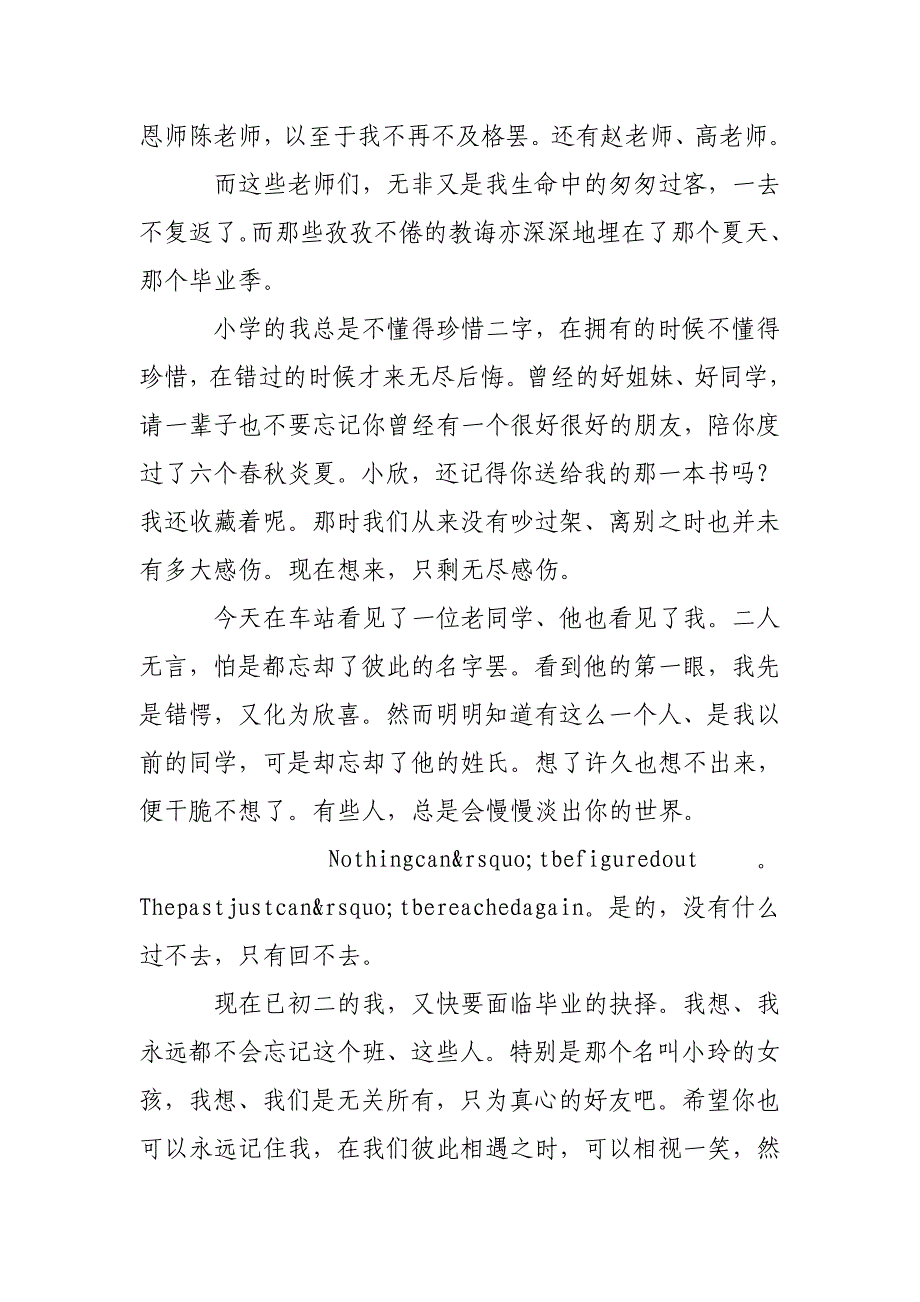 恩师陈老师，以至于我不再不及格罢。还有赵老师、高老师。

而这些老师们，无非又是我生命中的匆匆过客，一去不复返了。而那些孜孜不倦的教诲亦深深地埋在了那个夏天、那个毕业季。

小学的我总是不懂得珍惜二字，在拥有的时候不懂得珍惜，在错过的时候才来无尽后悔。曾经的好姐妹、好同学，请一辈子也不要忘记你曾经有一个很好很好的朋友，陪你度过了六个春秋炎夏。小欣，还记得你送给我的那一本书吗？我还收藏着呢。那时我们从来没有吵过架、离别之时也并未有多大感伤。现在想来，只剩无尽感伤。

今天在车站看见了一位老同学、他也看见了我。二人无言，怕是都忘却了彼此的名字罢。看到他的第一眼，我先是错愕，又化为欣喜。然而明明知道有这么一个人、是我以前的同学，可是却忘却了他的姓氏。想了许久也想不出来，便干脆不想了。有些人，总是会慢慢淡出你的世界。

Nothingcan&rsquo;tbefiguredout 。Thepastjustcan&rsquo;tbereachedagain。是的，没有什么过不去，只有回不去。

现在已初二的我，又快要面临毕业的抉择。我想、我永远都不会忘记这个班、这些人。特别是那个名叫小玲的女孩，我想、我们是无关所有，只为真心的好友吧。希望你也可以永远记住我，在我们彼此相遇之时，可以相视一笑，然